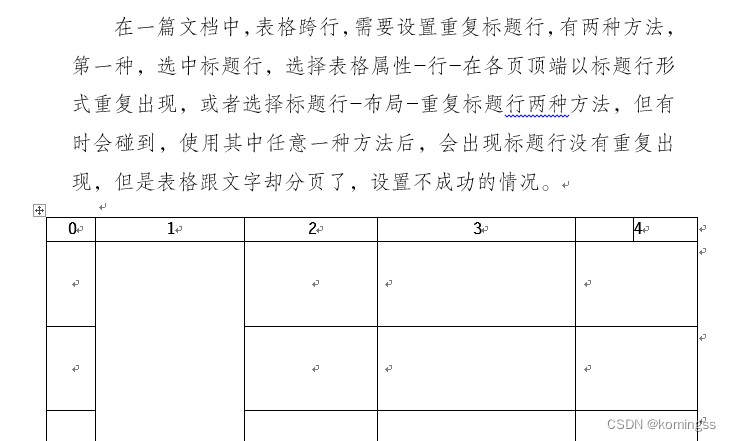 在一篇文档中,表格跨行,需要设置重复标题行,有两种方法,第一种,选中标题行,选择表格属性-行-在各页顶端以标题行形式重复出现,或者选择标题行-布局-重复标题行两种方法,但有时会碰到,使用其中任意一种方法后,会出现标题行没有重复出现,但是表格跟文字却分页了,设置不成功的情况。

| 0 | 1 | 2 | 3 | 4 |
|---|---|---|---|---|
| | | | | |
| | | | | |
| | | | | |

CSDN @komingss